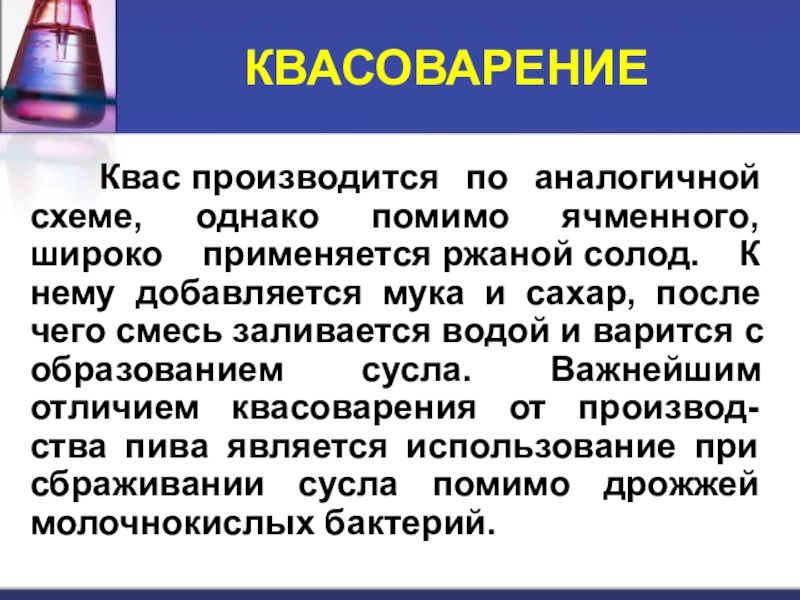 КВАСОВАРЕНИЕ

Квас производится по аналогичной схеме, однако помимо ячменного, широко применяется ржаной солод. К нему добавляется мука и сахар, после чего смесь заливается водой и варится с образованием сусла. Важнейшим отличием квасоварения от производства пива является использование при сбраживании сусла помимо дрожжей молочнокислых бактерий.